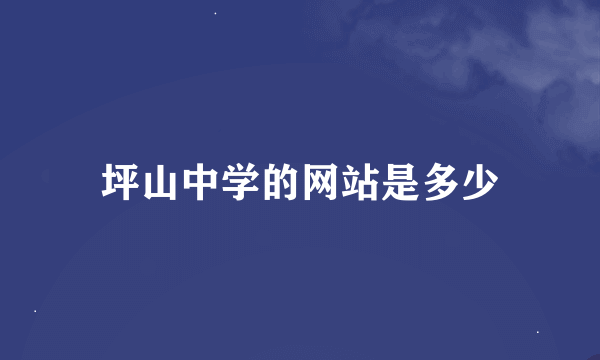 坪山中学的网站是多少